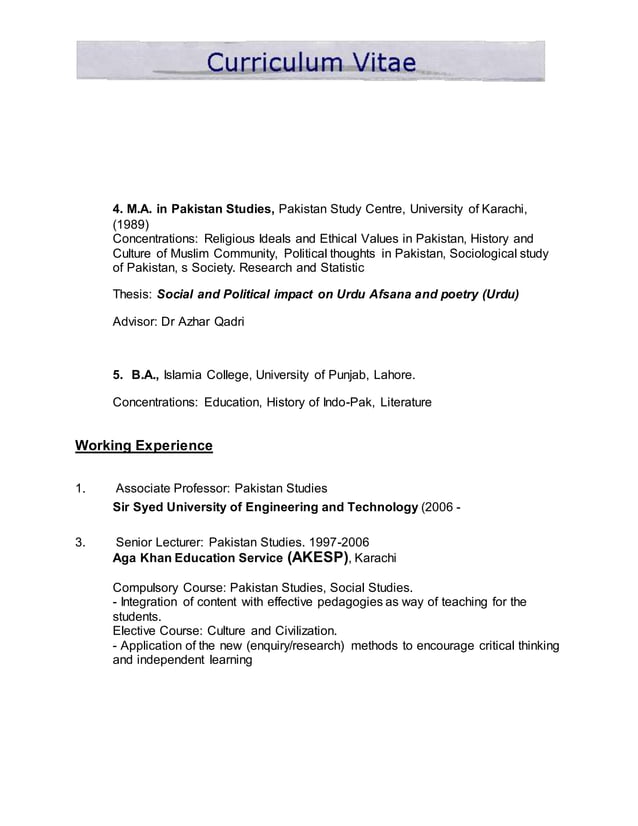 Curriculum Vitae

4. M.A. in Pakistan Studies, Pakistan Study Centre, University of Karachi, (1989)
Concentrations: Religious Ideals and Ethical Values in Pakistan, History and Culture of Muslim Community, Political thoughts in Pakistan, Sociological study of Pakistan, s Society. Research and Statistic

Thesis: Social and Political impact on Urdu Afsana and poetry (Urdu)

Advisor: Dr Azhar Qadri

5. B.A., Islamia College, University of Punjab, Lahore.

Concentrations: Education, History of Indo-Pak, Literature

Working Experience

1. Associate Professor: Pakistan Studies
Sir Syed University of Engineering and Technology (2006 -

3. Senior Lecturer: Pakistan Studies. 1997-2006
Aga Khan Education Service (AKESP), Karachi

Compulsory Course: Pakistan Studies, Social Studies.
- Integration of content with effective pedagogies as way of teaching for the students.
Elective Course: Culture and Civilization.
- Application of the new (enquiry/research) methods to encourage critical thinking and independent learning